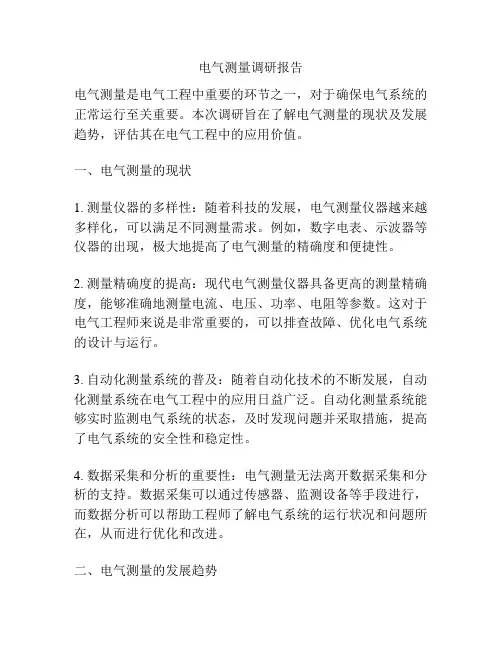 电气测量调研报告

电气测量是电气工程中重要的环节之一，对于确保电气系统的正常运行至关重要。本次调研旨在了解电气测量的现状及发展趋势，评估其在电气工程中的应用价值。

一、电气测量的现状

1. 测量仪器的多样性：随着科技的发展，电气测量仪器越来越多样化，可以满足不同测量需求。例如，数字电表、示波器等仪器的出现，极大地提高了电气测量的精确度和便捷性。

2. 测量精确度的提高：现代电气测量仪器具备更高的测量精确度，能够准确地测量电流、电压、功率、电阻等参数。这对于电气工程师来说是非常重要的，可以排查故障、优化电气系统的设计与运行。

3. 自动化测量系统的普及：随着自动化技术的不断发展，自动化测量系统在电气工程中的应用日益广泛。自动化测量系统能够实时监测电气系统的状态，及时发现问题并采取措施，提高了电气系统的安全性和稳定性。

4. 数据采集和分析的重要性：电气测量无法离开数据采集和分析的支持。数据采集可以通过传感器、监测设备等手段进行，而数据分析可以帮助工程师了解电气系统的运行状况和问题所在，从而进行优化和改进。

二、电气测量的发展趋势